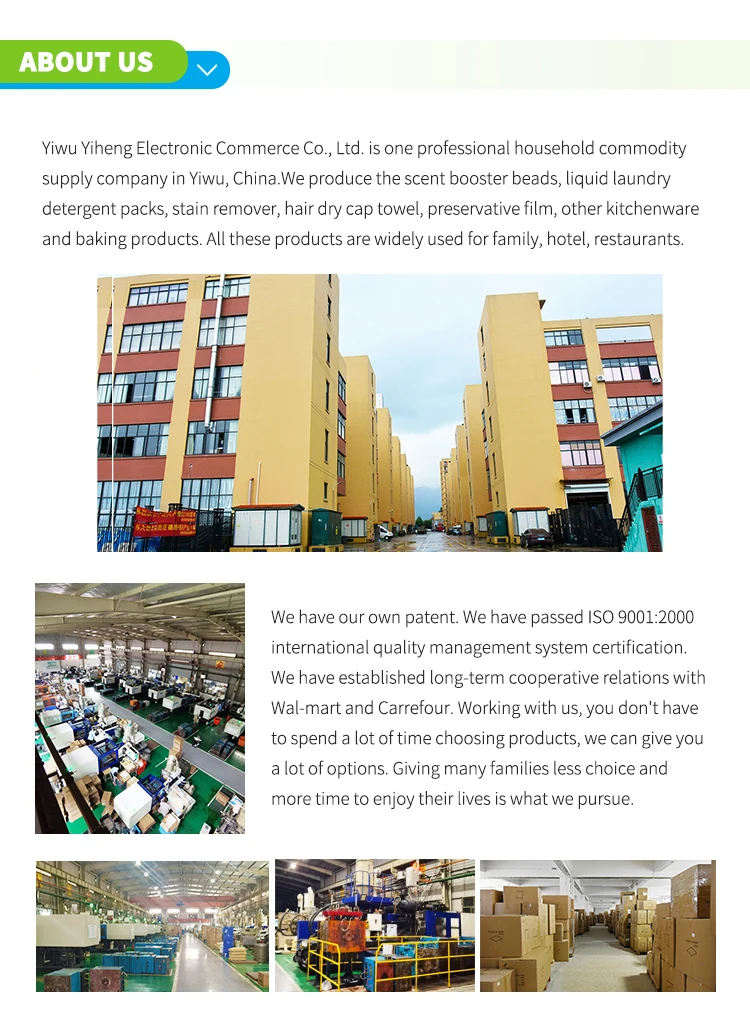 ABOUT US

Yiwu Yiheng Electronic Commerce Co., Ltd. is one professional household commodity supply company in Yiwu, China.We produce the scent booster beads, liquid laundry detergent packs, stain remover, hair dry cap towel, preservative film, other kitchenware and baking products. All these products are widely used for family, hotel, restaurants.

We have our own patent. We have passed ISO 9001:2000 international quality management system certification. We have established long-term cooperative relations with Wal-mart and Carrefour. Working with us, you don't have to spend a lot of time choosing products, we can give you a lot of options. Giving many families less choice and more time to enjoy their lives is what we pursue.